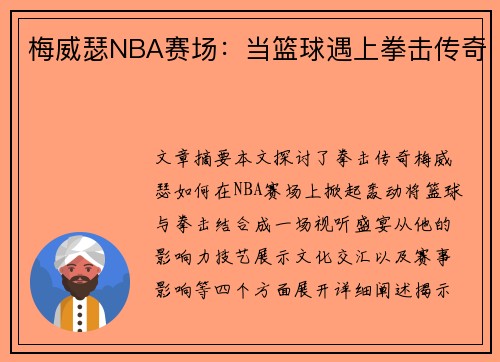 梅威瑟NBA赛场：当篮球遇上拳击传奇

文章摘要本文探讨了拳击传奇梅威瑟如何在NBA赛场上掀起轰动将篮球与拳击结合成一场视听盛宴从他的影响力技艺展示文化交汇以及赛事影响等四个方面展开详细阐述揭示